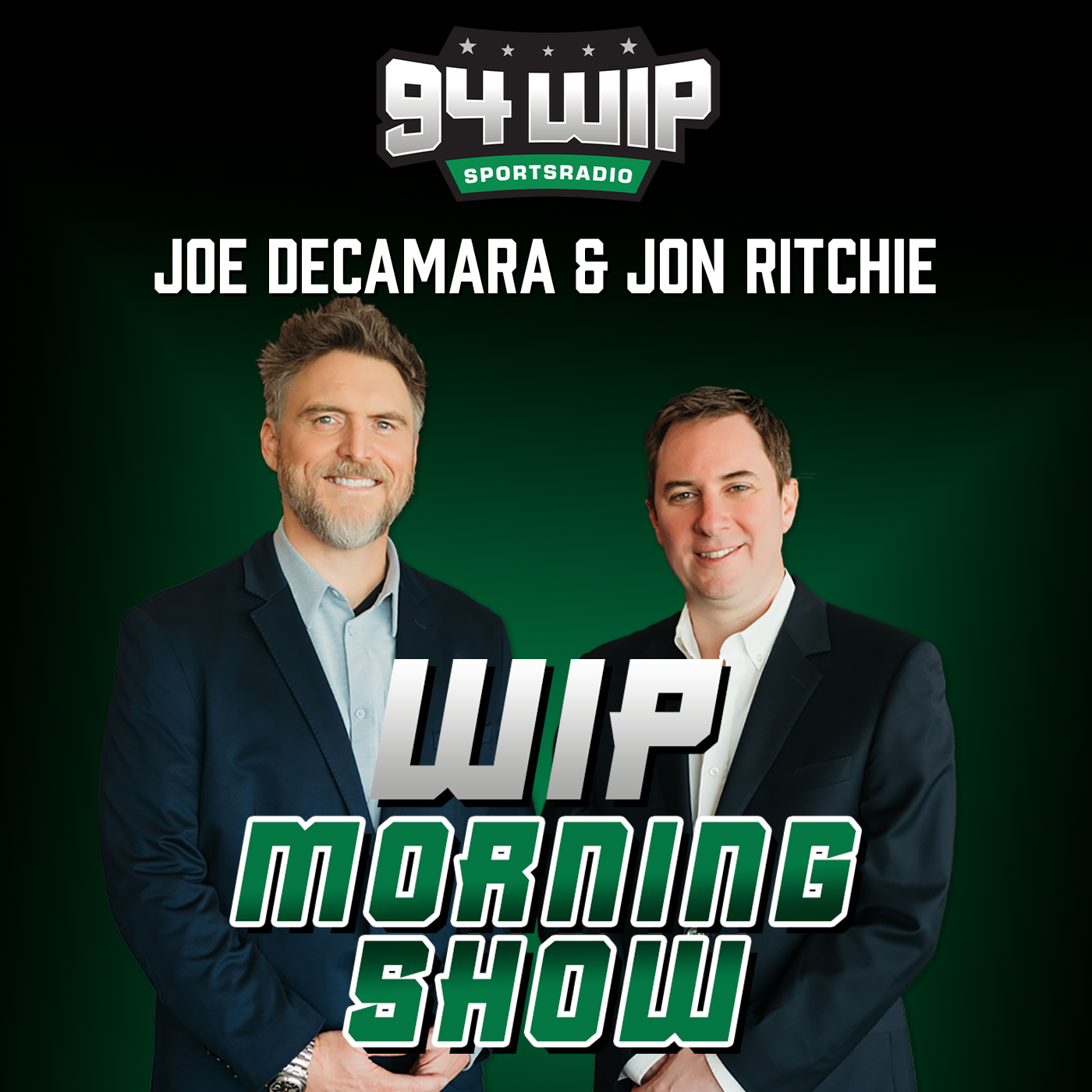 94 WIP
SPORTSRADIO

JOE DECAMARA & JON RITCHIE

WIP
MORNING
SHOW